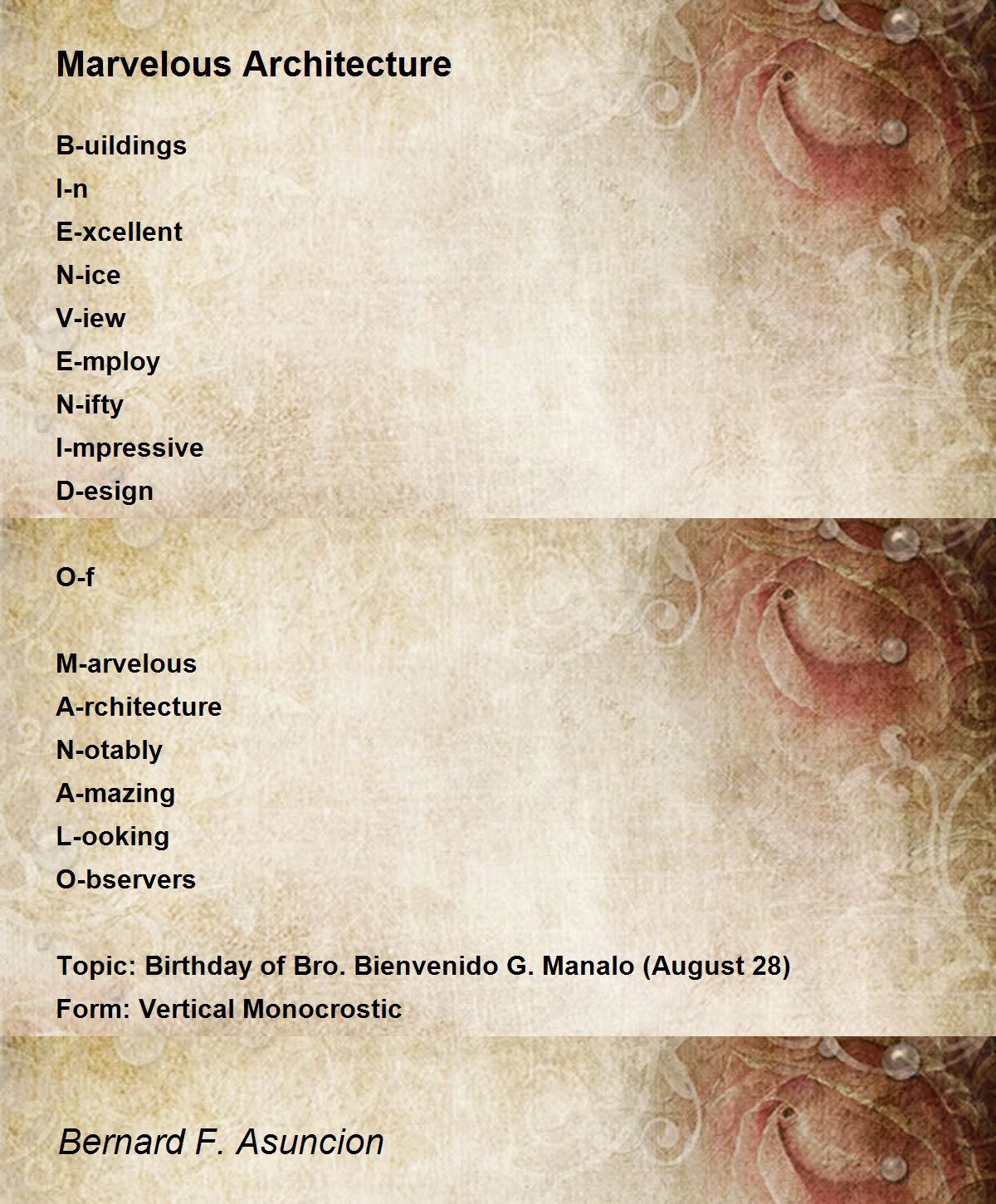 Marvelous Architecture

B-uildings
I-n
E-xcellent
N-ice
V-iew
E-mploy
N-ifty
I-mpressive
D-esign

O-f

M-arvelous
A-rchitecture
N-otably
A-mazing
L-ooking
O-bservers

Topic: Birthday of Bro. Bienvenido G. Manalo (August 28)
Form: Vertical Monocrostic

Bernard F. Asuncion